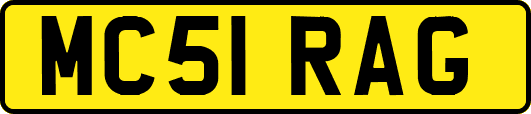 MC51 RAG